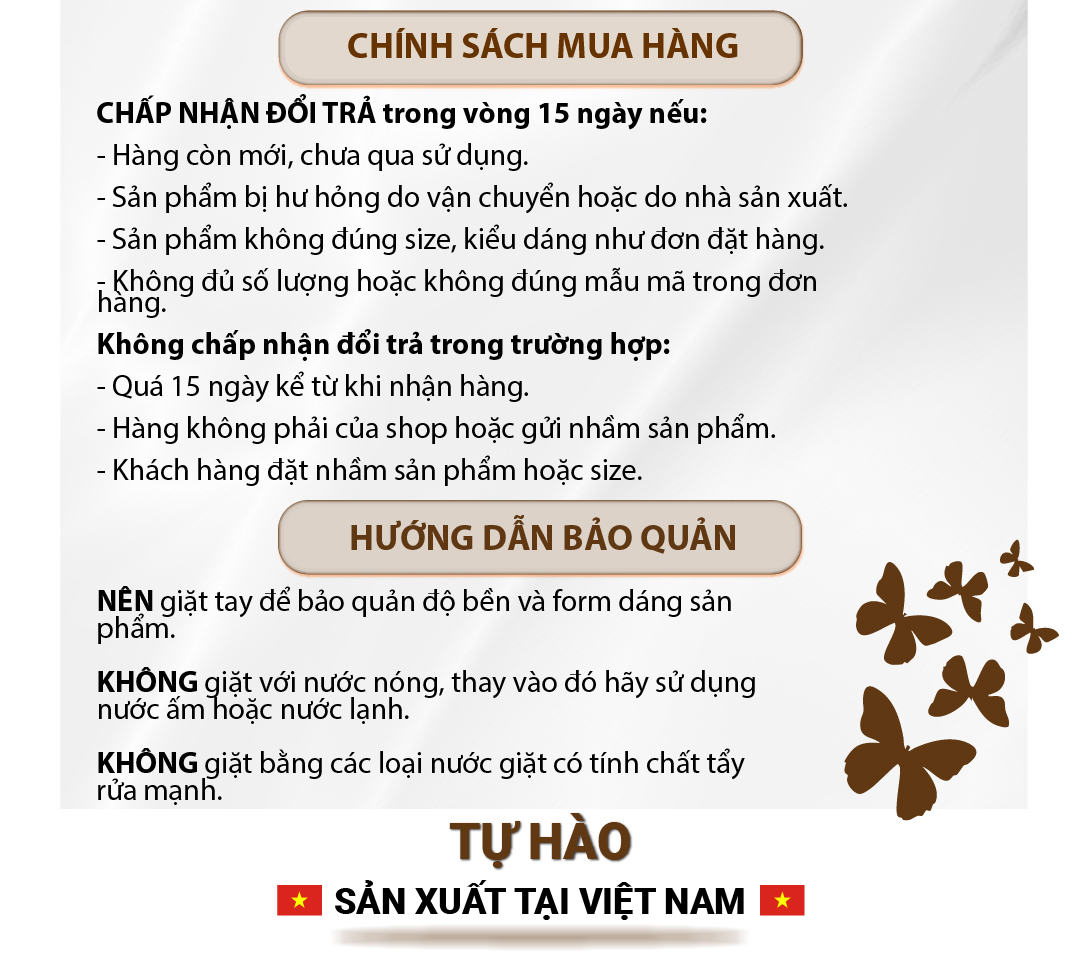 CHÍNH SÁCH MUA HÀNG

CHẤP NHẬN ĐỔI TRẢ trong vòng 15 ngày nếu:

- Hàng còn mới, chưa qua sử dụng.
- Sản phẩm bị hư hỏng do vận chuyển hoặc do nhà sản xuất.
- Sản phẩm không đúng size, kiểu dáng như đơn đặt hàng.
- Không đủ số lượng hoặc không đúng mẫu mã trong đơn hàng.

Không chấp nhận đổi trả trong trường hợp:

- Quá 15 ngày kể từ khi nhận hàng.
- Hàng không phải của shop hoặc gửi nhầm sản phẩm.
- Khách hàng đặt nhầm sản phẩm hoặc size.

HƯỚNG DẪN BẢO QUẢN

NÊN giặt tay để bảo quản độ bền và form dáng sản phẩm.

KHÔNG giặt với nước nóng, thay vào đó hãy sử dụng nước ấm hoặc nước lạnh.

KHÔNG giặt bằng các loại nước giặt có tính chất tẩy rửa mạnh.

TỰ HÀO

SẢN XUẤT TẠI VIỆT NAM